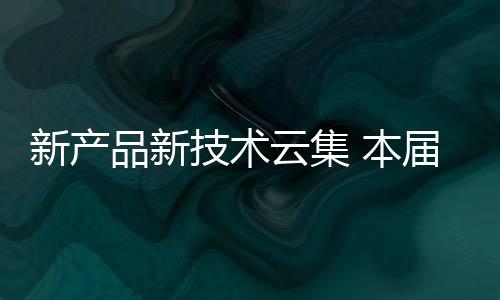 新产品新技术云集 本届